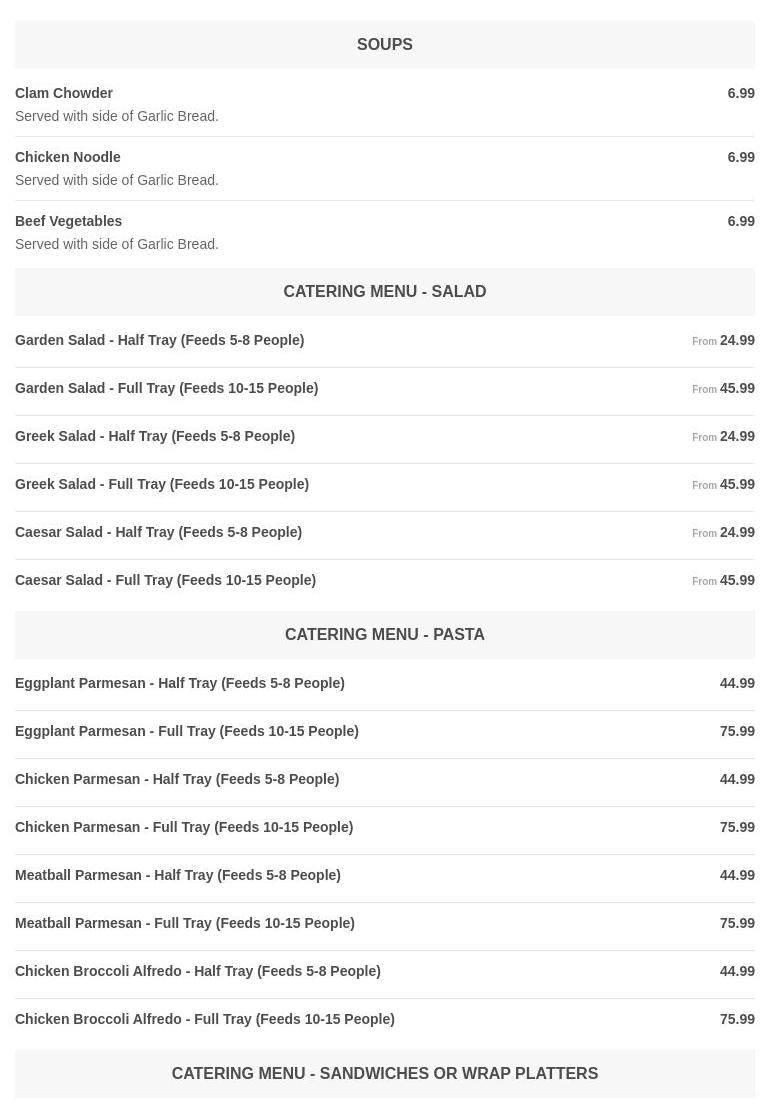 SOUPS

Clam Chowder 6.99
Served with side of Garlic Bread.

Chicken Noodle 6.99
Served with side of Garlic Bread.

Beef Vegetables 6.99
Served with side of Garlic Bread.

CATERING MENU - SALAD

Garden Salad - Half Tray (Feeds 5-8 People) From 24.99

Garden Salad - Full Tray (Feeds 10-15 People) From 45.99

Greek Salad - Half Tray (Feeds 5-8 People) From 24.99

Greek Salad - Full Tray (Feeds 10-15 People) From 45.99

Caesar Salad - Half Tray (Feeds 5-8 People) From 24.99

Caesar Salad - Full Tray (Feeds 10-15 People) From 45.99

CATERING MENU - PASTA

Eggplant Parmesan - Half Tray (Feeds 5-8 People) 44.99

Eggplant Parmesan - Full Tray (Feeds 10-15 People) 75.99

Chicken Parmesan - Half Tray (Feeds 5-8 People) 44.99

Chicken Parmesan - Full Tray (Feeds 10-15 People) 75.99

Meatball Parmesan - Half Tray (Feeds 5-8 People) 44.99

Meatball Parmesan - Full Tray (Feeds 10-15 People) 75.99

Chicken Broccoli Alfredo - Half Tray (Feeds 5-8 People) 44.99

Chicken Broccoli Alfredo - Full Tray (Feeds 10-15 People) 75.99

CATERING MENU - SANDWICHES OR WRAP PLATTERS